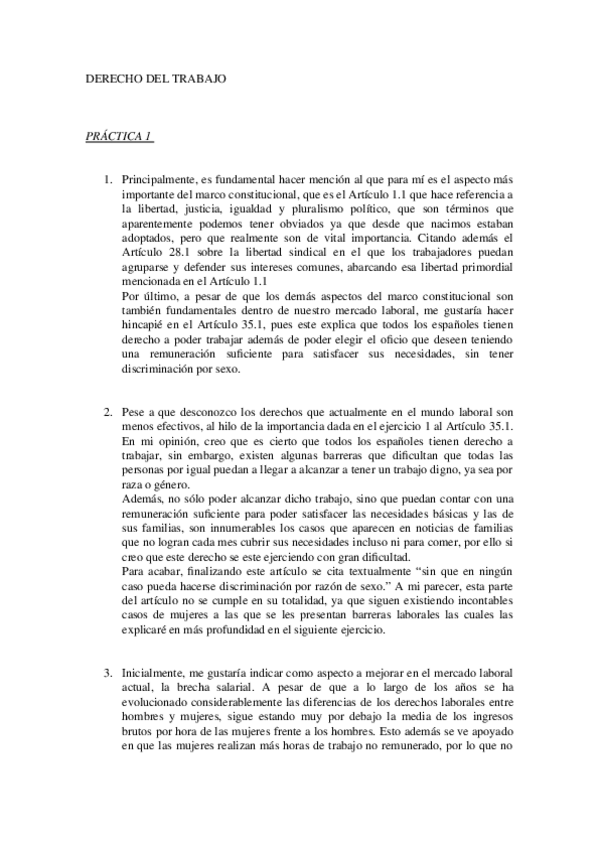 DERECHO DEL TRABAJO

PRÁCTICA 1

1. Principalmente, es fundamental hacer mención al que para mí es el aspecto más importante del marco constitucional, que es el Artículo 1.1 que hace referencia a la libertad, justicia, igualdad y pluralismo político, que son términos que aparentemente podemos tener obviados ya que desde que nacimos estaban adoptados, pero que realmente son de vital importancia. Citando además el Artículo 28.1 sobre la libertad sindical en el que los trabajadores puedan agruparse y defender sus intereses comunes, abarcando esa libertad primordial mencionada en el Artículo 1.1
Por último, a pesar de que los demás aspectos del marco constitucional son también fundamentales dentro de nuestro mercado laboral, me gustaría hacer hincapié en el Artículo 35.1, pues este explica que todos los españoles tienen derecho a poder trabajar además de poder elegir el oficio que deseen teniendo una remuneración suficiente para satisfacer sus necesidades, sin tener discriminación por sexo.

2. Pese a que desconozco los derechos que actualmente en el mundo laboral son menos efectivos, al hilo de la importancia dada en el ejercicio 1 al Artículo 35.1. En mi opinión, creo que es cierto que todos los españoles tienen derecho a trabajar, sin embargo, existen algunas barreras que dificultan que todas las personas por igual puedan a llegar a alcanzar a tener un trabajo digno, ya sea por raza o género.
Además, no sólo poder alcanzar dicho trabajo, sino que puedan contar con una remuneración suficiente para poder satisfacer las necesidades básicas y las de sus familias, son innumerables los casos que aparecen en noticias de familias que no logran cada mes cubrir sus necesidades incluso ni para comer, por ello si creo que este derecho se este ejerciendo con gran dificultad.
Para acabar, finalizando este artículo se cita textualmente "sin que en ningún caso pueda hacerse discriminación por razón de sexo." A mi parecer, esta parte del artículo no se cumple en su totalidad, ya que siguen existiendo incontables casos de mujeres a las que se les presentan barreras laborales las cuales las explicaré en más profundidad en el siguiente ejercicio.

3. Inicialmente, me gustaría indicar como aspecto a mejorar en el mercado laboral actual, la brecha salarial. A pesar de que a lo largo de los años se ha evolucionado considerablemente las diferencias de los derechos laborales entre hombres y mujeres, sigue estando muy por debajo la media de los ingresos brutos por hora de las mujeres frente a los hombres. Esto además se ve apoyado en que las mujeres realizan más horas de trabajo no remunerado, por lo que no